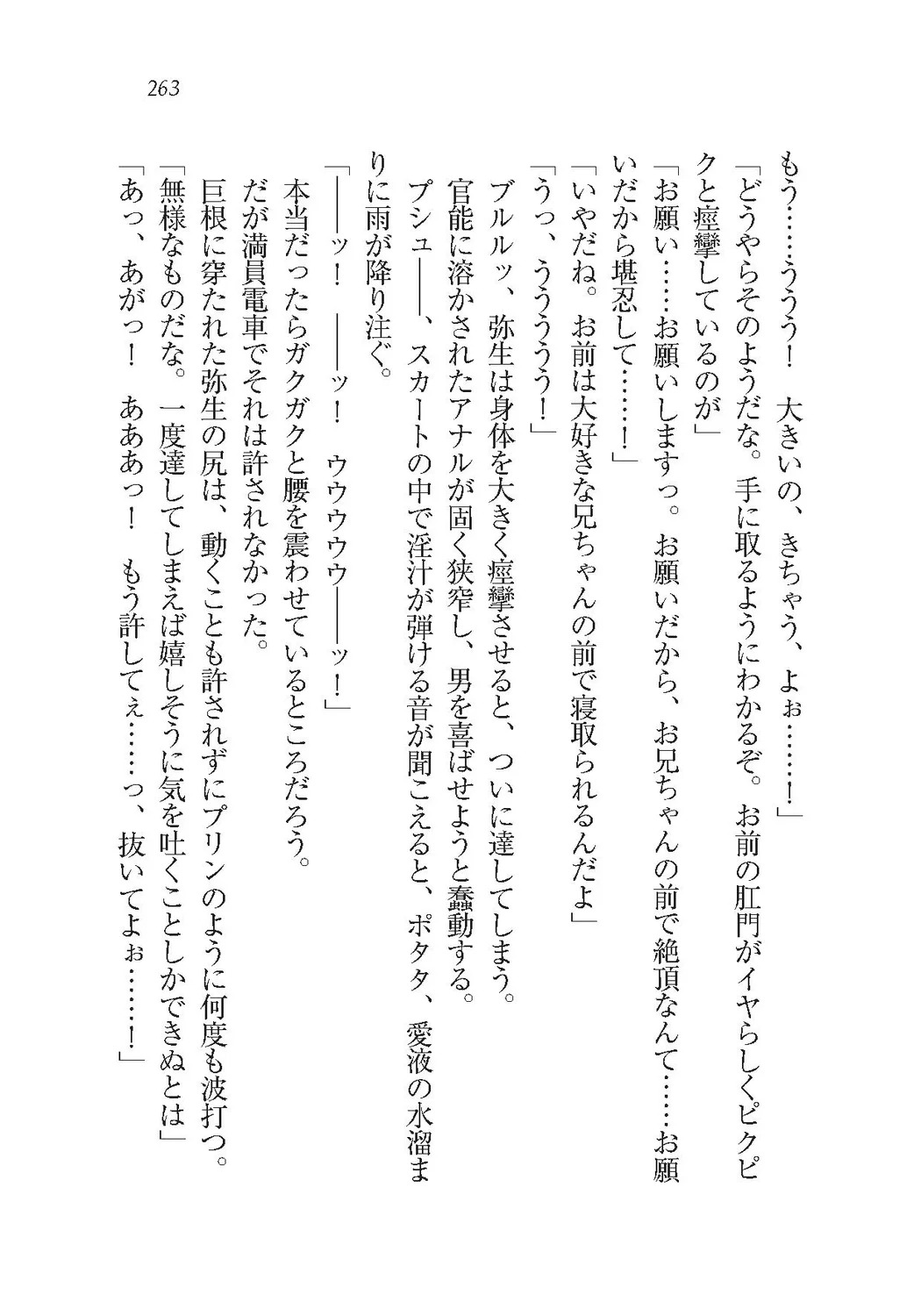 263

もう……ううう！　大きいの、きちゃう、よぉ……！」

「どうやらそのようだな。手に取るようにわかるぞ。お前の肛門がイヤらしくピクピクと痙攣しているのが」

「お願い……お願いしますっ。お願いだから、お兄ちゃんの前で絶頂なんて……お願いだから堪忍して……！」

「いやだね。お前は大好きな兄ちゃんの前で寝取られるんだよ」

「うっ、うううう！」

ブルルッ、弥生は身体を大きく痙攣させると、ついに達してしまう。

官能に溶かされたアナルが固く狭窄し、男を喜ばせようと蠢動する。

プシュ――、スカートの中で淫汁が弾ける音が聞こえると、ポタタ、愛液の水溜まりに雨が降り注ぐ。

「――ッ！　――ッ！　ウウウウ――ッ！」

本当だったらガクガクと腰を震わせているところだろう。

だが満員電車でそれは許されなかった。

巨根に穿たれた弥生の尻は、動くことも許されずにプリンのように何度も波打つ。

「無様なものだな。一度達してしまえば嬉しそうに気を吐くことしかできぬとは」

「あっ、あがっ！　あああっ！　もう許してぇ……っ、抜いてよぉ……！」